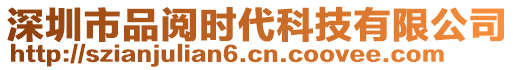 深圳市品阅时代科技有限公司
http://szianjulian6.cn.coovee.com